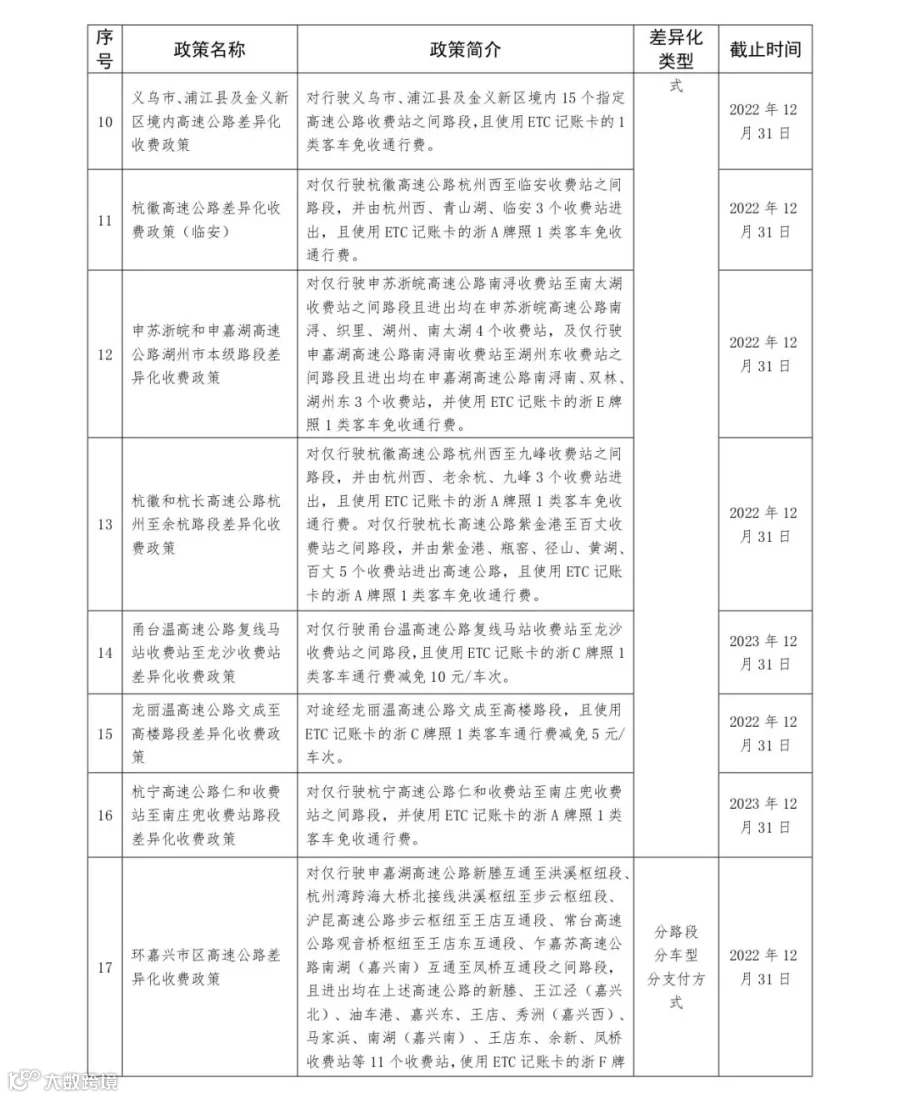 | 序号 | 政策名称 | 政策简介 | 差异化类型 | 截止时间 |
|---|---|---|---|---|
| 10 | 义乌市、浦江县及金义新区境内高速公路差异化收费政策 | 对行驶义乌市、浦江县及金义新区境内15个指定高速公路收费站之间路段，且使用ETC记账卡的1类客车免收通行费。 | 式 | 2022年12月31日 |
| 11 | 杭徽高速公路差异化收费政策（临安） | 对仅行驶杭徽高速公路杭州西至临安收费站之间路段，并由杭州西、青山湖、临安3个收费站进出，且使用ETC记账卡的浙A牌照1类客车免收通行费。 | | 2022年12月31日 |
| 12 | 申苏浙皖和申嘉湖高速公路湖州市本级路段差异化收费政策 | 对仅行驶申苏浙皖高速公路南浔收费站至南太湖收费站之间路段且进出均在申苏浙皖高速公路南浔、织里、湖州、南太湖4个收费站，及仅行驶申嘉湖高速公路南浔南收费站至湖州东收费站之间路段且进出均在申嘉湖高速公路南浔南、双林、湖州东3个收费站，并使用ETC记账卡的浙E牌照1类客车免收通行费。 | | 2022年12月31日 |
| 13 | 杭徽和杭长高速公路杭州至余杭路段差异化收费政策 | 对仅行驶杭徽高速公路杭州西至九峰收费站之间路段，并由杭州西、老余杭、九峰3个收费站进出，且使用ETC记账卡的浙A牌照1类客车免收通行费。对仅行驶杭长高速公路紫金港至百丈收费站之间路段，并由紫金港、瓶窑、径山、黄湖、百丈5个收费站进出高速公路，且使用ETC记账卡的浙A牌照1类客车免收通行费。 | | 2022年12月31日 |
| 14 | 甬台温高速公路复线马站收费站至龙沙收费站差异化收费政策 | 对仅行驶甬台温高速公路复线马站收费站至龙沙收费站之间路段，且使用ETC记账卡的浙C牌照1类客车通行费减免10元/车次。 | | 2023年12月31日 |
| 15 | 龙丽温高速公路文成至高楼路段差异化收费政策 | 对途经龙丽温高速公路文成至高楼路段，且使用ETC记账卡的浙C牌照1类客车通行费减免5元/车次。 | | 2022年12月31日 |
| 16 | 杭宁高速公路仁和收费站至南庄兜收费站路段差异化收费政策 | 对仅行驶杭宁高速公路仁和收费站至南庄兜收费站之间路段，并使用ETC记账卡的浙A牌照1类客车免收通行费。 | | 2023年12月31日 |
| 17 | 环嘉兴市区高速公路差异化收费政策 | 对仅行驶申嘉湖高速公路新塍互通至洪溪枢纽段、杭州湾跨海大桥北接线洪溪枢纽至步云枢纽段、沪昆高速公路步云枢纽至王店互通段、常台高速公路观音桥枢纽至王店东互通段、乍嘉苏高速公路南湖（嘉兴南）互通至凤桥互通段之间路段，且进出均在上述高速公路的新塍、王江泾（嘉兴北）、油车港、嘉兴东、王店、秀洲（嘉兴西）、马家浜、南湖（嘉兴南）、王店东、余新、凤桥收费站等11个收费站，使用ETC记账卡的浙F牌 | 分路段分车型分支付方式 | 2022年12月31日 |

大数跨境